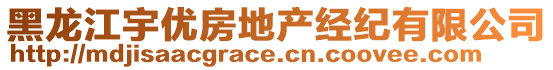 黑龙江宇优房地产经纪有限公司
http://mdjisaacgrace.cn.coovee.com